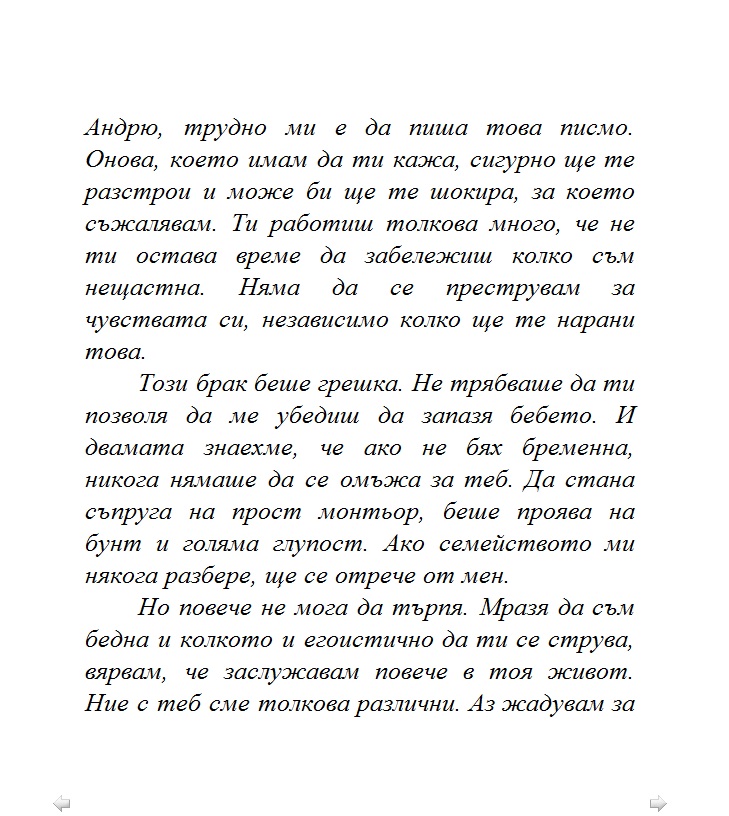 Андрю, трудно ми е да пиша това писмо. Онова, което имам да ти кажа, сигурно ще те разстрои и може би ще те шокира, за което съжалявам. Ти работиш толкова много, че не ти остава време да забележиш колко съм нещастна. Няма да се преструвам за чувствата си, независимо колко ще те нарани това.

Този брак беше грешка. Не трябваше да ти позволя да ме убедиш да запазя бебето. И двамата знаехме, че ако не бях бременна, никога нямаше да се омъжа за теб. Да стана съпруга на прост монтьор, беше проява на бунт и голяма глупост. Ако семейството ми някога разбере, ще се отрече от мен.

Но повече не мога да търпя. Мразя да съм бедна и колкото и егоистично да ти се струва, вярвам, че заслужавам повече в тоя живот. Ние с теб сме толкова различни. Аз жадувам за